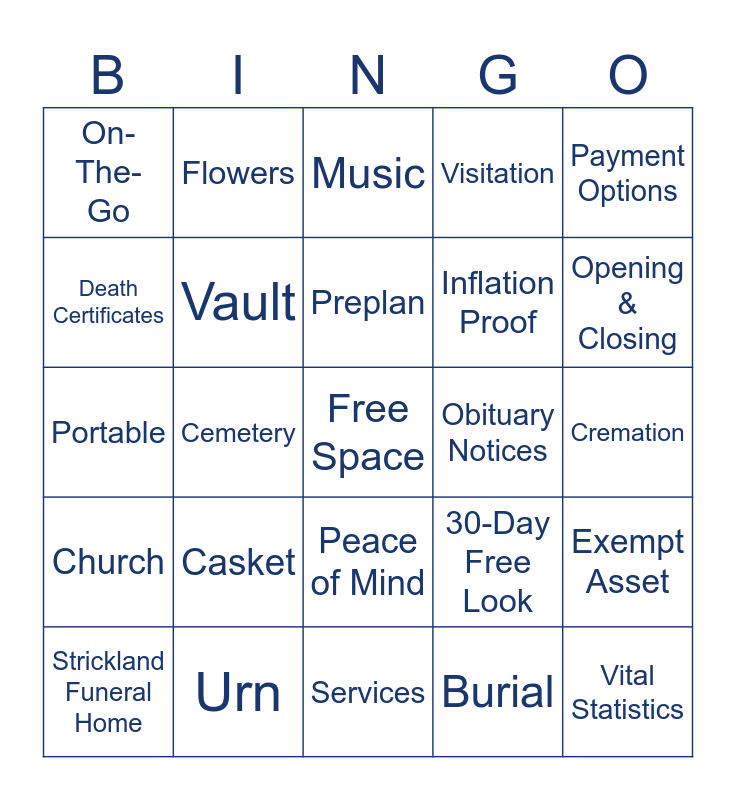 | B | I | N | G | O |
|---|---|---|---|---|
| On-The-Go | Flowers | Music | Visitation | Payment Options |
| Death Certificates | Vault | Preplan | Inflation Proof | Opening & Closing |
| Portable | Cemetery | Free Space | Obituary Notices | Cremation |
| Church | Casket | Peace of Mind | 30-Day Free Look | Exempt Asset |
| Strickland Funeral Home | Urn | Services | Burial | Vital Statistics |